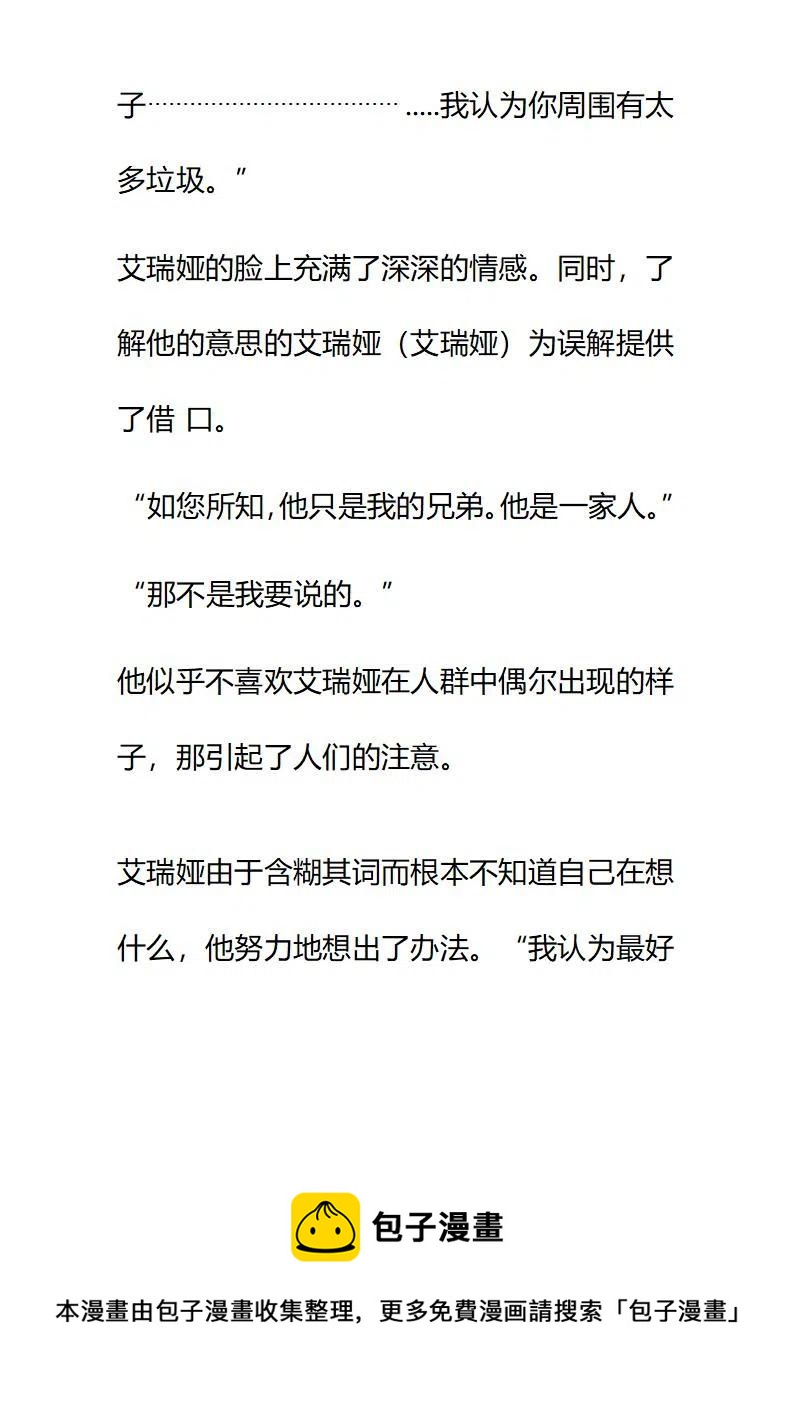 子…………………………………….....我认为你周围有太多垃圾。”

艾瑞娅的脸上充满了深深的情感。同时，了解他的意思的艾瑞娅（艾瑞娅）为误解提供了借口。

“如您所知,他只是我的兄弟。他是一家人。”

“那不是我要说的。”

他似乎不喜欢艾瑞娅在人群中偶尔出现的样子，那引起了人们的注意。

艾瑞娅由于含糊其词而根本不知道自己在想什么，他努力地想出了办法。“我认为最好

包子漫畫

本漫畫由包子漫畫收集整理，更多免費漫画請搜索「包子漫畫」